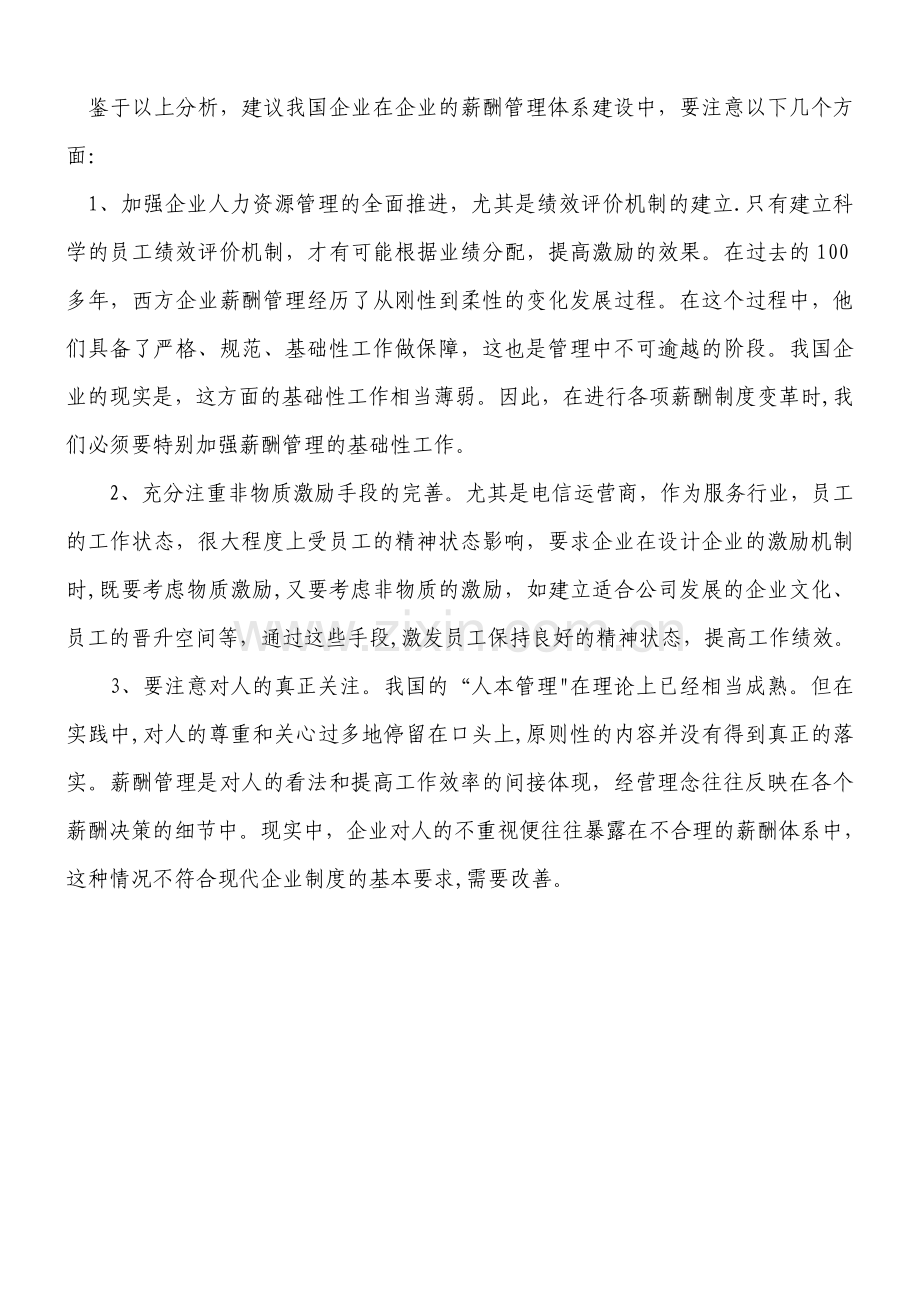 鉴于以上分析，建议我国企业在企业的薪酬管理体系建设中，要注意以下几个方面:

1、加强企业人力资源管理的全面推进，尤其是绩效评价机制的建立.只有建立科学的员工绩效评价机制，才有可能根据业绩分配，提高激励的效果。在过去的100多年，西方企业薪酬管理经历了从刚性到柔性的变化发展过程。在这个过程中，他们具备了严格、规范、基础性工作做保障，这也是管理中不可逾越的阶段。我国企业的现实是，这方面的基础性工作相当薄弱。因此，在进行各项薪酬制度变革时,我们必须要特别加强薪酬管理的基础性工作。

2、充分注重非物质激励手段的完善。尤其是电信运营商，作为服务行业，员工的工作状态，很大程度上受员工的精神状态影响，要求企业在设计企业的激励机制时,既要考虑物质激励,又要考虑非物质的激励，如建立适合公司发展的企业文化、员工的晋升空间等，通过这些手段,激发员工保持良好的精神状态，提高工作绩效。

3、要注意对人的真正关注。我国的“人本管理"在理论上已经相当成熟。但在实践中,对人的尊重和关心过多地停留在口头上,原则性的内容并没有得到真正的落实。薪酬管理是对人的看法和提高工作效率的间接体现，经营理念往往反映在各个薪酬决策的细节中。现实中，企业对人的不重视便往往暴露在不合理的薪酬体系中，这种情况不符合现代企业制度的基本要求,需要改善。

www.zixin.com.cn